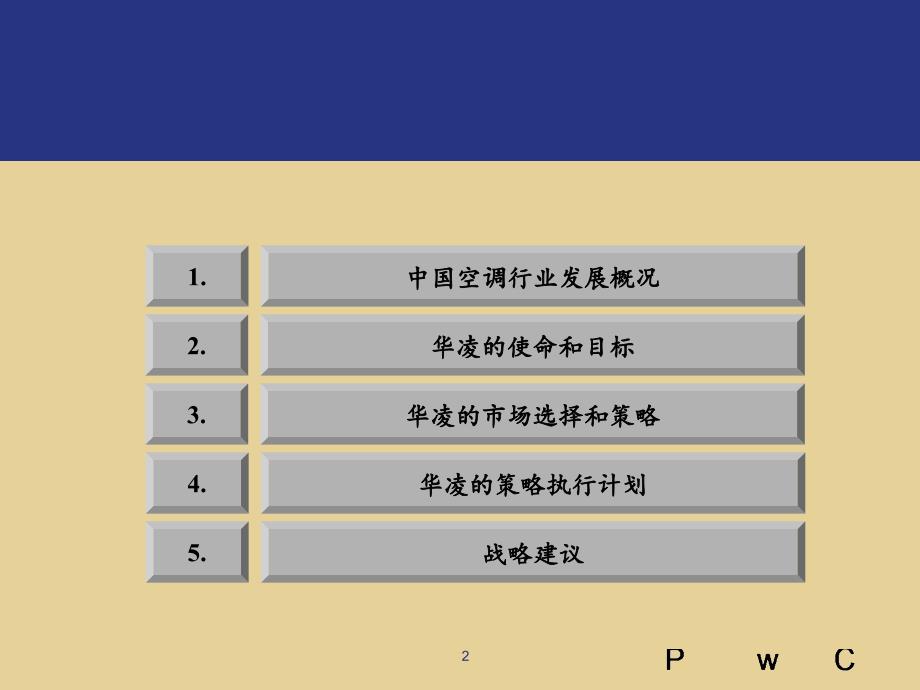 1. 中国空调行业发展概况

2. 华凌的使命和目标

3. 华凌的市场选择和策略

4. 华凌的策略执行计划

5. 战略建议

2

P w C